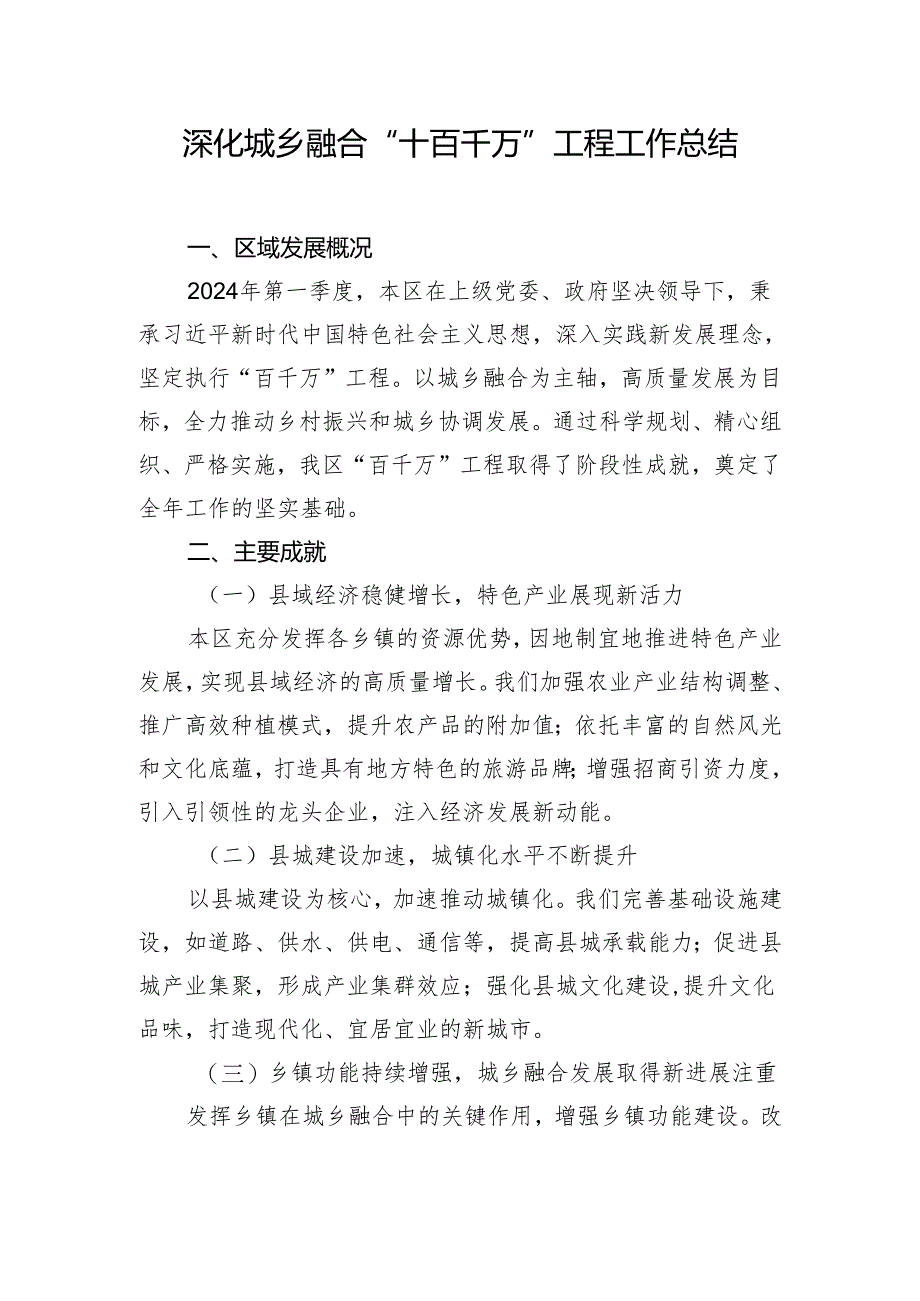 深化城乡融合“十百千万”工程工作总结

一、区域发展概况

2024年第一季度，本区在上级党委、政府坚决领导下，秉承习近平新时代中国特色社会主义思想，深入实践新发展理念，坚定执行“百千万”工程。以城乡融合为主轴，高质量发展为目标，全力推动乡村振兴和城乡协调发展。通过科学规划、精心组织、严格实施，我区“百千万”工程取得了阶段性成就，奠定了全年工作的坚实基础。

二、主要成就

（一）县域经济稳健增长，特色产业展现新活力

本区充分发挥各乡镇的资源优势，因地制宜地推进特色产业发展，实现县域经济的高质量增长。我们加强农业产业结构调整、推广高效种植模式，提升农产品的附加值；依托丰富的自然风光和文化底蕴，打造具有地方特色的旅游品牌；增强招商引资力度，引入引领性的龙头企业，注入经济发展新动能。

（二）县城建设加速，城镇化水平不断提升

以县城建设为核心，加速推动城镇化。我们完善基础设施建设，如道路、供水、供电、通信等，提高县城承载能力；促进县城产业集聚，形成产业集群效应；强化县城文化建设，提升文化品味，打造现代化、宜居宜业的新城市。

（三）乡镇功能持续增强，城乡融合发展取得新进展注重

发挥乡镇在城乡融合中的关键作用，增强乡镇功能建设。改